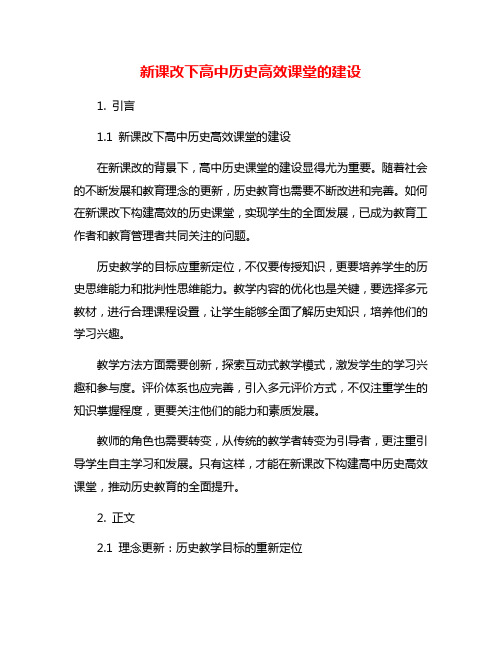 新课改下高中历史高效课堂的建设

1. 引言

1.1 新课改下高中历史高效课堂的建设

在新课改的背景下，高中历史课堂的建设显得尤为重要。随着社会的不断发展和教育理念的更新，历史教育也需要不断改进和完善。如何在新课改下构建高效的历史课堂，实现学生的全面发展，已成为教育工作者和教育管理者共同关注的问题。

历史教学的目标应重新定位，不仅要传授知识，更要培养学生的历史思维能力和批判性思维能力。教学内容的优化也是关键，要选择多元教材，进行合理课程设置，让学生能够全面了解历史知识，培养他们的学习兴趣。

教学方法方面需要创新，探索互动式教学模式，激发学生的学习兴趣和参与度。评价体系也应完善，引入多元评价方式，不仅注重学生的知识掌握程度，更要关注他们的能力和素质发展。

教师的角色也需要转变，从传统的教学者转变为引导者，更注重引导学生自主学习和发展。只有这样，才能在新课改下构建高中历史高效课堂，推动历史教育的全面提升。

2. 正文

2.1 理念更新：历史教学目标的重新定位